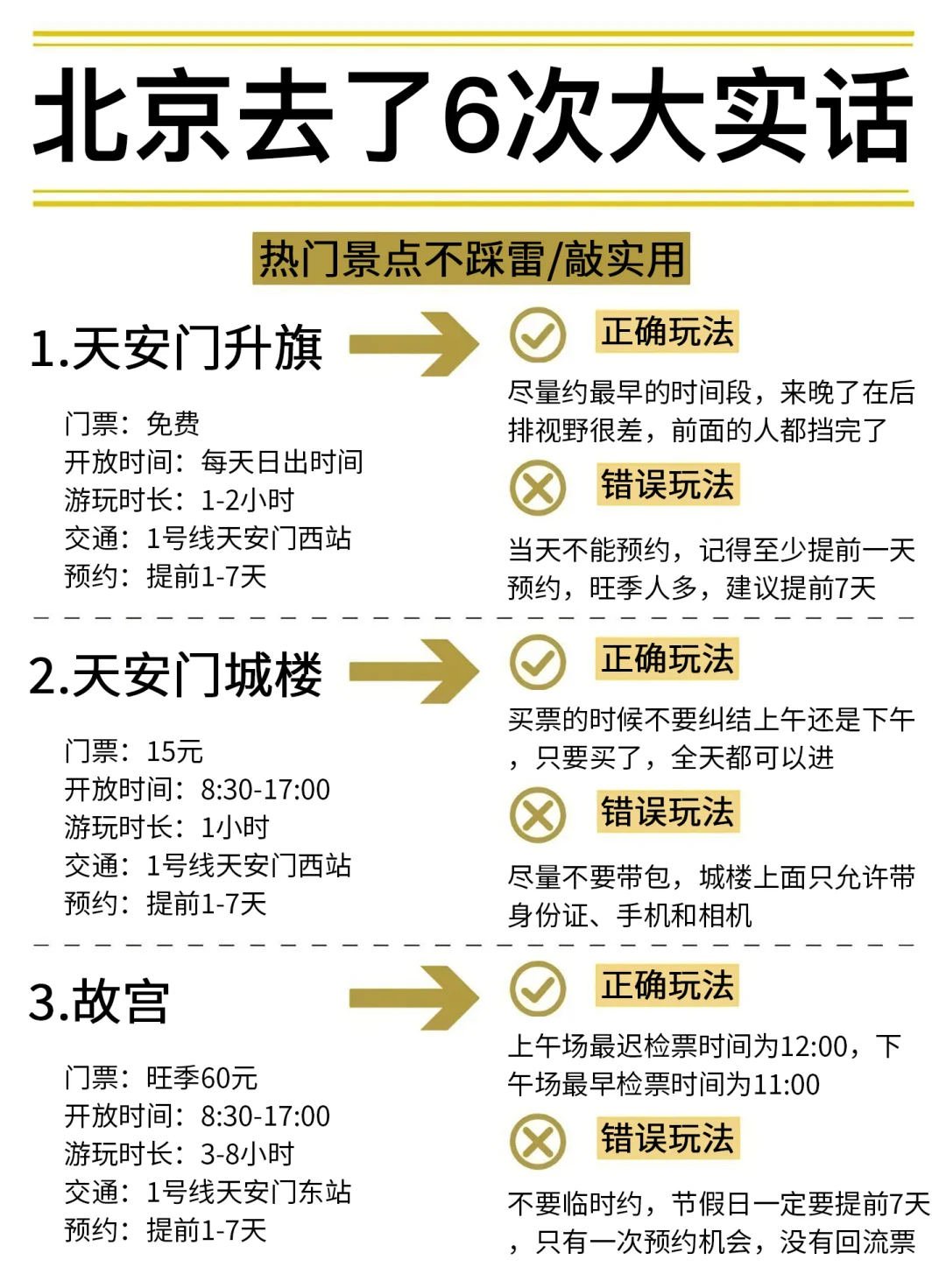 北京去了6次大实话

热门景点不踩雷/敲实用

1.天安门升旗

门票：免费
开放时间：每天日出时间
游玩时长：1-2小时
交通：1号线天安门西站
预约：提前1-7天

正确玩法

尽量约最早的时间段，来晚了在后排视野很差，前面的人都挡完了

错误玩法

当天不能预约，记得至少提前一天预约，旺季人多，建议提前7天

2.天安门城楼

门票：15元
开放时间：8:30-17:00
游玩时长：1小时
交通：1号线天安门西站
预约：提前1-7天

正确玩法

买票的时候不要纠结上午还是下午，只要买了，全天都可以进

错误玩法

尽量不要带包，城楼上面只允许带身份证、手机和相机

3.故宫

门票：旺季60元
开放时间：8:30-17:00
游玩时长：3-8小时
交通：1号线天安门东站
预约：提前1-7天

正确玩法

上午场最迟检票时间为12:00，下午场最早检票时间为11:00

错误玩法

不要临时约，节假日一定要提前7天，只有一次预约机会，没有回流票